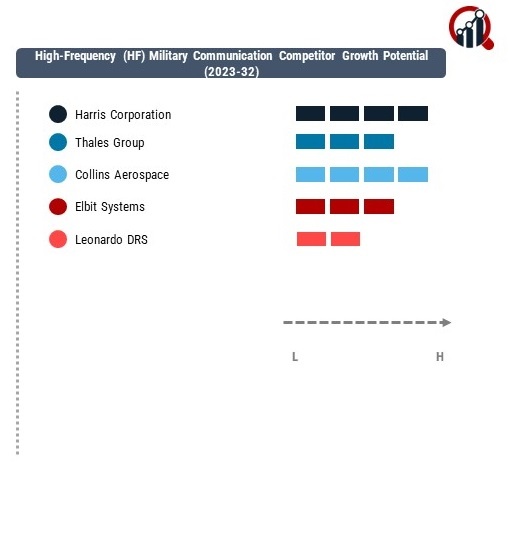 High-Frequency (HF) Military Communication Competitor Growth Potential (2023-32)

Harris Corporation
Thales Group
Collins Aerospace
Elbit Systems
Leonardo DRS

L
H